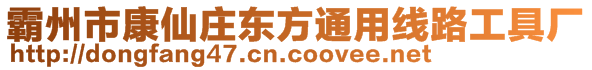 霸州市康仙庄东方通用线路工具厂
http://dongfang47.cn.coovee.net